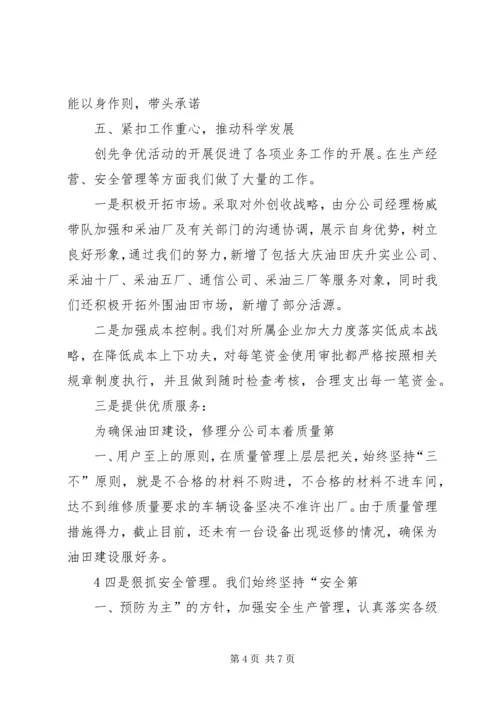 能以身作则，带头承诺

五、紧扣工作重心，推动科学发展

创先争优活动的开展促进了各项业务工作的开展。在生产经营、安全管理等方面我们做了大量的工作。

一是积极开拓市场。采取对外创收战略，由分公司经理杨威带队加强和采油厂及有关部门的沟通协调，展示自身优势，树立良好形象，通过我们的努力，新增了包括大庆油田庆升实业公司、采油十厂、采油五厂、通信公司、采油三厂等服务对象，同时我们还积极开拓外围油田市场，新增了部分活源。

二是加强成本控制。我们对所属企业加大力度落实低成本战略，在降低成本上下功夫，对每笔资金使用审批都严格按照相关规章制度执行，并且做到随时检查考核，合理支出每一笔资金。

三是提供优质服务：

为确保油田建设，修理分公司本着质量第

一、用户至上的原则，在质量管理上层层把关，始终坚持“三不”原则，就是不合格的材料不购进，不合格的材料不进车间，达不到维修质量要求的车辆设备坚决不准许出厂。由于质量管理措施得力，截止目前，还未有一台设备出现返修的情况，确保为油田建设服好务。

4 四是狠抓安全管理。我们始终坚持“安全第

一、预防为主”的方针，加强安全生产管理，认真落实各级

第 4 页 共 7 页